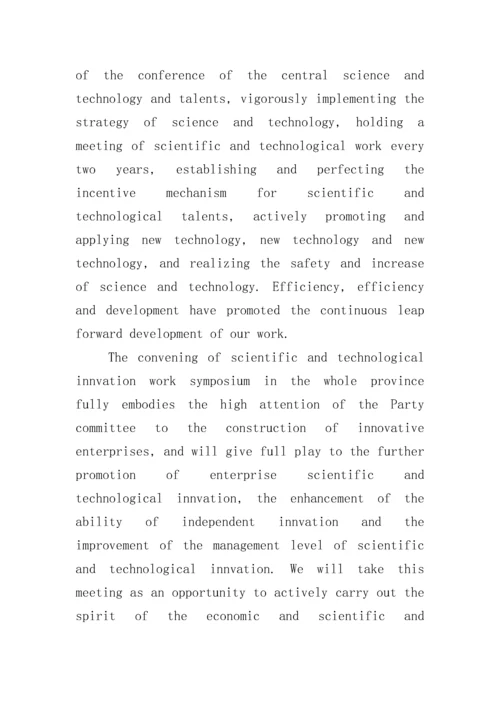 of the conference of the central science and technology and talents, vigorously implementing the strategy of science and technology, holding a meeting of scientific and technological work every two years, establishing and perfecting the incentive mechanism for scientific and technological talents, actively promoting and applying new technology, new technology and new technology, and realizing the safety and increase of science and technology. Efficiency, efficiency and development have promoted the continuous leap forward development of our work.

The convening of scientific and technological innvation work symposium in the whole province fully embodies the high attention of the Party committee to the construction of innovative enterprises, and will give full play to the further promotion of enterprise scientific and technological innvation, the enhancement of the ability of independent innvation and the improvement of the management level of scientific and technological innvation. We will take this meeting as an opportunity to actively carry out the spirit of the economic and scientific and